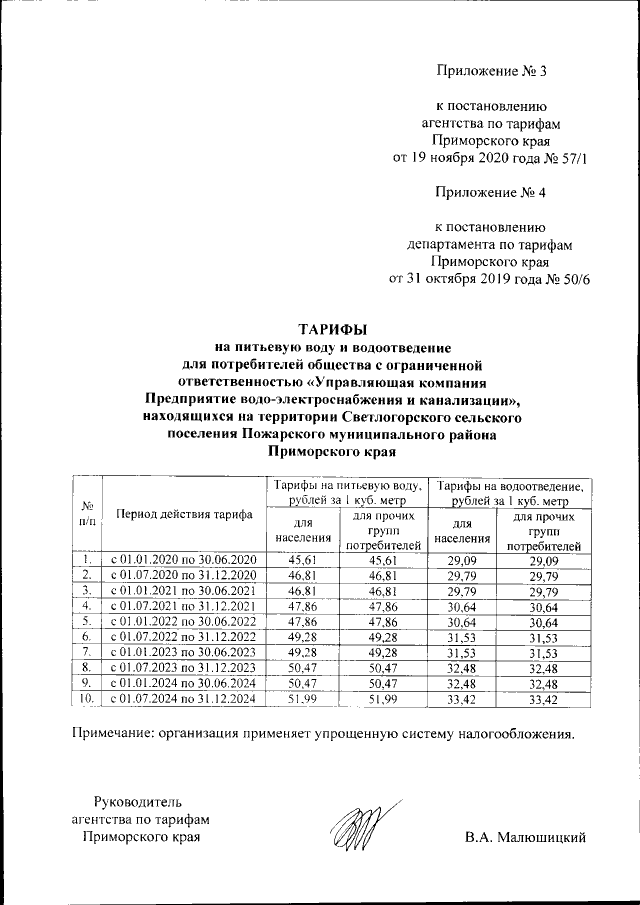 Приложение № 3

к постановлению агентства по тарифам Приморского края от 19 ноября 2020 года № 57/1

Приложение № 4

к постановлению департамента по тарифам Приморского края от 31 октября 2019 года № 50/6

ТАРИФЫ
на питьевую воду и водоотведение для потребителей общества с ограниченной ответственностью «Управляющая компания Предприятие водо-электроснабжения и канализации», находящихся на территории Светлогорского сельского поселения Пожарского муниципального района Приморского края

| № п/п | Период действия тарифа | Тарифы на питьевую воду, рублей за 1 куб. метр: для населения | Тарифы на питьевую воду, рублей за 1 куб. метр: для прочих групп потребителей | Тарифы на водоотведение, рублей за 1 куб. метр: для населения | Тарифы на водоотведение, рублей за 1 куб. метр: для прочих групп потребителей |
|---|---|---|---|---|---|
| 1. | с 01.01.2020 по 30.06.2020 | 45,61 | 45,61 | 29,09 | 29,09 |
| 2. | с 01.07.2020 по 31.12.2020 | 46,81 | 46,81 | 29,79 | 29,79 |
| 3. | с 01.01.2021 по 30.06.2021 | 46,81 | 46,81 | 29,79 | 29,79 |
| 4. | с 01.07.2021 по 31.12.2021 | 47,86 | 47,86 | 30,64 | 30,64 |
| 5. | с 01.01.2022 по 30.06.2022 | 47,86 | 47,86 | 30,64 | 30,64 |
| 6. | с 01.07.2022 по 31.12.2022 | 49,28 | 49,28 | 31,53 | 31,53 |
| 7. | с 01.01.2023 по 30.06.2023 | 49,28 | 49,28 | 31,53 | 31,53 |
| 8. | с 01.07.2023 по 31.12.2023 | 50,47 | 50,47 | 32,48 | 32,48 |
| 9. | с 01.01.2024 по 30.06.2024 | 50,47 | 50,47 | 32,48 | 32,48 |
| 10. | с 01.07.2024 по 31.12.2024 | 51,99 | 51,99 | 33,42 | 33,42 |

Примечание: организация применяет упрощенную систему налогообложения.

Руководитель агентства по тарифам Приморского края

В.А. Малюшицкий